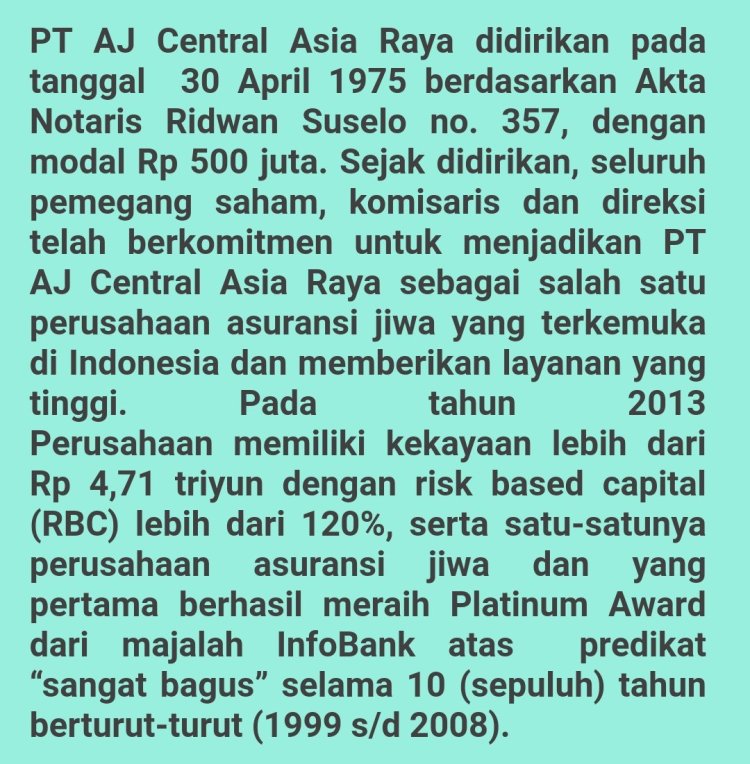 PT AJ Central Asia Raya didirikan pada tanggal 30 April 1975 berdasarkan Akta Notaris Ridwan Suselo no. 357, dengan modal Rp 500 juta. Sejak didirikan, seluruh pemegang saham, komisaris dan direksi telah berkomitmen untuk menjadikan PT AJ Central Asia Raya sebagai salah satu perusahaan asuransi jiwa yang terkemuka di Indonesia dan memberikan layanan yang tinggi. Pada tahun 2013 Perusahaan memiliki kekayaan lebih dari Rp 4,71 triyun dengan risk based capital (RBC) lebih dari 120%, serta satu-satunya perusahaan asuransi jiwa dan yang pertama berhasil meraih Platinum Award dari majalah InfoBank atas predikat “sangat bagus” selama 10 (sepuluh) tahun berturut-turut (1999 s/d 2008).